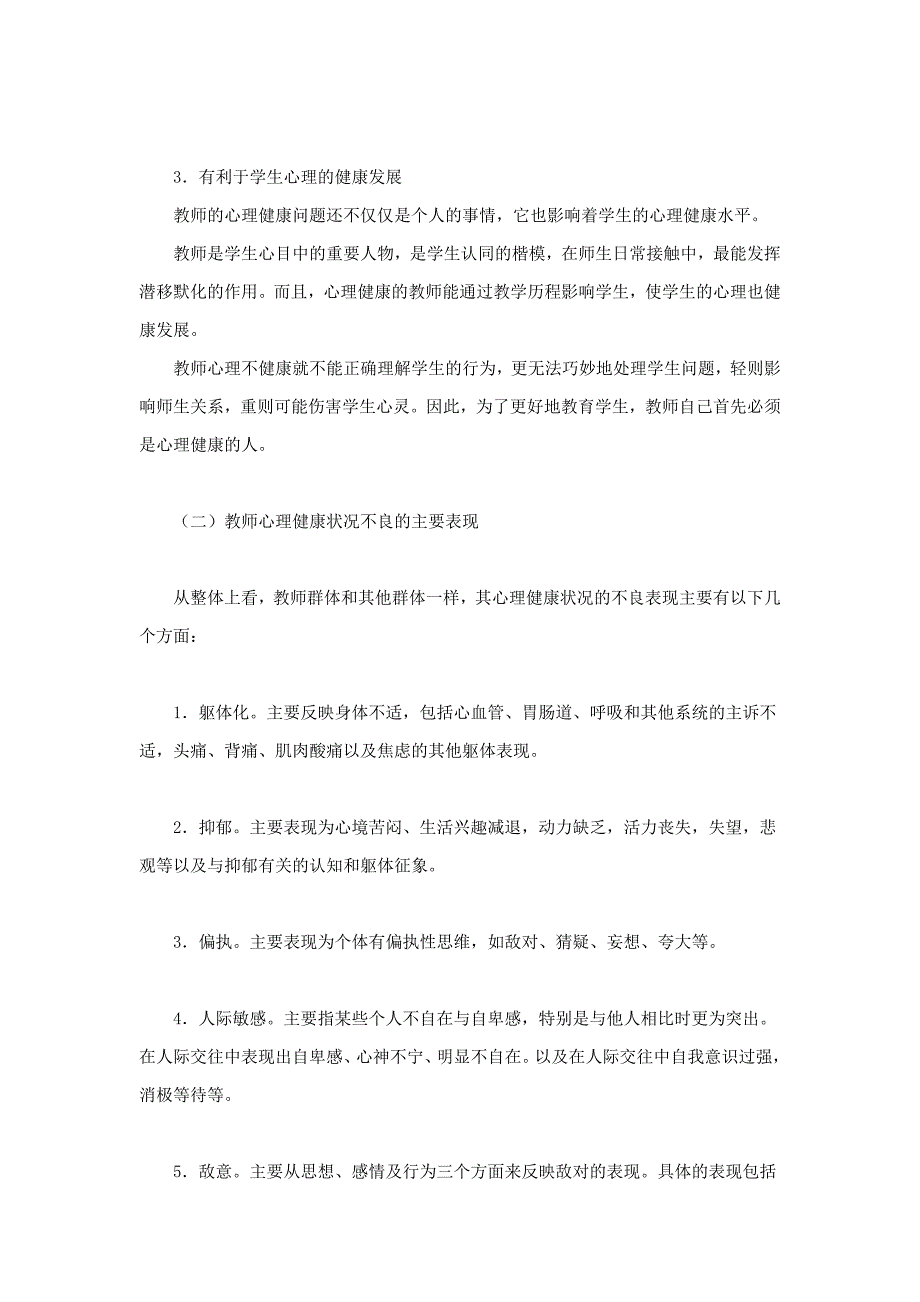 3．有利于学生心理的健康发展

教师的心理健康问题还不仅仅是个人的事情，它也影响着学生的心理健康水平。

教师是学生心目中的重要人物，是学生认同的楷模，在师生日常接触中，最能发挥潜移默化的作用。而且，心理健康的教师能通过教学历程影响学生，使学生的心理也健康发展。

教师心理不健康就不能正确理解学生的行为，更无法巧妙地处理学生问题，轻则影响师生关系，重则可能伤害学生心灵。因此，为了更好地教育学生，教师自己首先必须是心理健康的人。

（二）教师心理健康状况不良的主要表现

从整体上看，教师群体和其他群体一样，其心理健康状况的不良表现主要有以下几个方面：

1．躯体化。主要反映身体不适，包括心血管、胃肠道、呼吸和其他系统的主诉不适，头痛、背痛、肌肉酸痛以及焦虑的其他躯体表现。

2．抑郁。主要表现为心境苦闷、生活兴趣减退，动力缺乏，活力丧失，失望，悲观等以及与抑郁有关的认知和躯体征象。

3．偏执。主要表现为个体有偏执性思维，如敌对、猜疑、妄想、夸大等。

4．人际敏感。主要指某些个人不自在与自卑感，特别是与他人相比时更为突出。在人际交往中表现出自卑感、心神不宁、明显不自在。以及在人际交往中自我意识过强，消极等待等。

5．敌意。主要从思想、感情及行为三个方面来反映敌对的表现。具体的表现包括